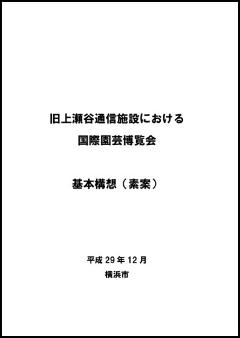 旧上瀬谷通信施設における
国際園芸博覧会

基本構想（素案）

平成 29 年 12 月
横浜市